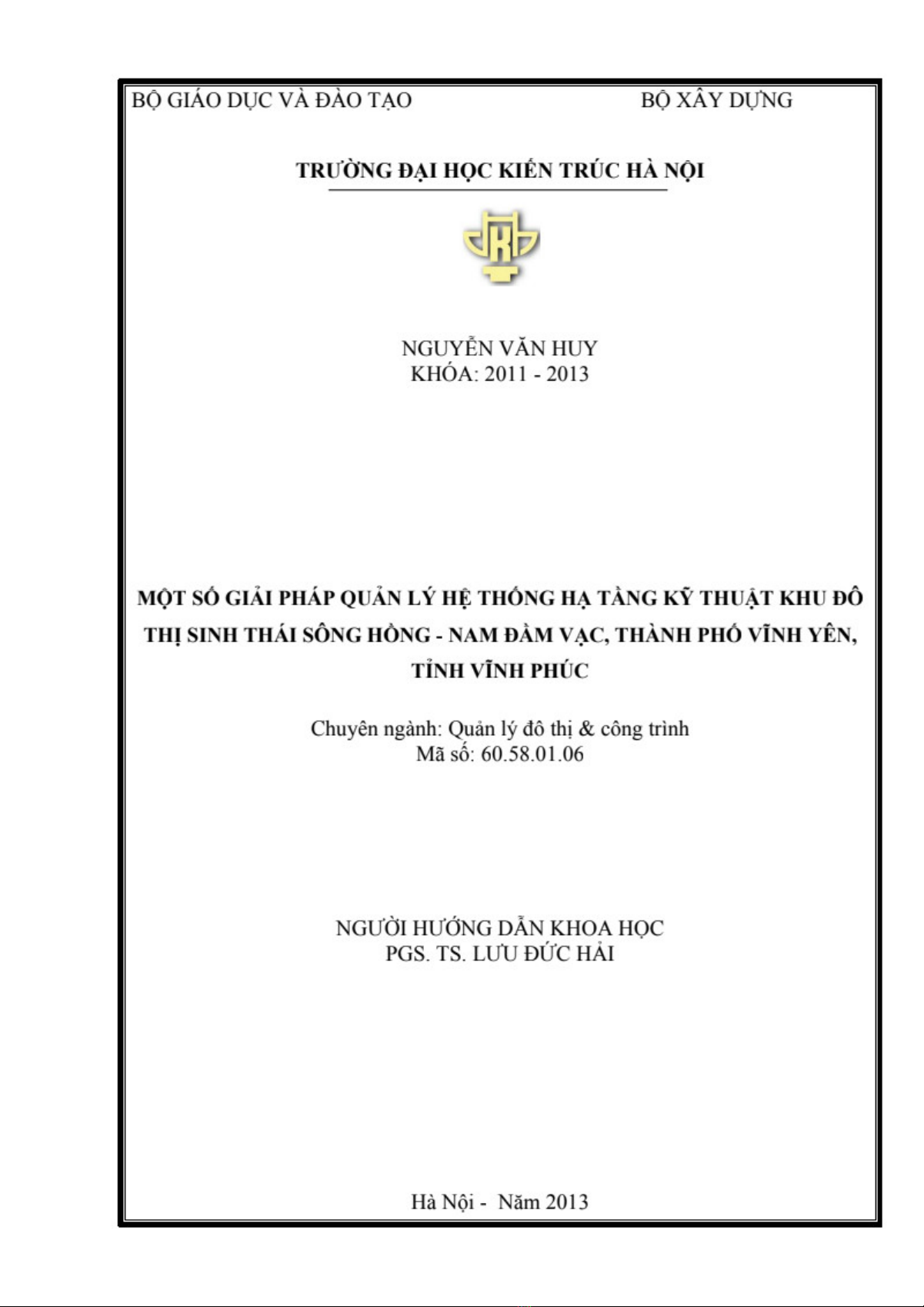 BỘ GIÁO DỤC VÀ ĐÀO TẠO BỘ XÂY DỰNG

TRƯỜNG ĐẠI HỌC KIẾN TRÚC HÀ NỘI

NGUYỄN VĂN HUY
KHÓA: 2011 - 2013

MỘT SỐ GIẢI PHÁP QUẢN LÝ HỆ THỐNG HẠ TẦNG KỸ THUẬT KHU ĐÔ THỊ SINH THÁI SÔNG HỒNG - NAM ĐẦM VẠC, THÀNH PHỐ VĨNH YÊN, TỈNH VĨNH PHÚC

Chuyên ngành: Quản lý đô thị & công trình
Mã số: 60.58.01.06

NGƯỜI HƯỚNG DẪN KHOA HỌC
PGS. TS. LƯU ĐỨC HẢI

Hà Nội - Năm 2013